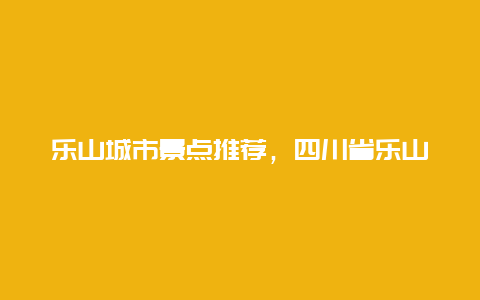 乐山城市景点推荐，四川省乐山